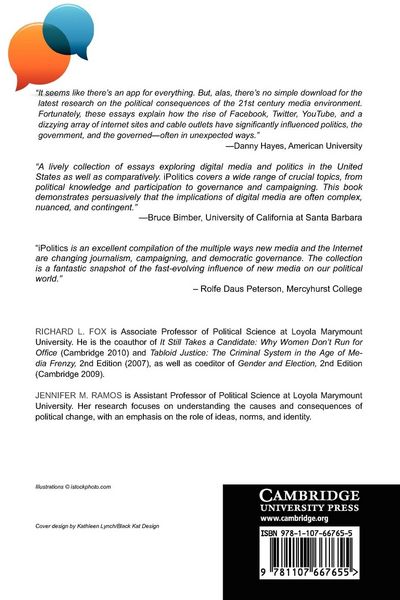 "It seems like there's an app for everything. But, alas, there's no simple download for the latest research on the political consequences of the 21st century media environment. Fortunately, these essays explain how the rise of Facebook, Twitter, YouTube, and a dizzying array of internet sites and cable outlets have significantly influenced politics, the government, and the governed—often in unexpected ways."

—Danny Hayes, American University

"A lively collection of essays exploring digital media and politics in the United States as well as comparatively. iPolitics covers a wide range of crucial topics, from political knowledge and participation to governance and campaigning. This book demonstrates persuasively that the implications of digital media are often complex, nuanced, and contingent."

—Bruce Bimber, University of California at Santa Barbara

"iPolitics is an excellent compilation of the multiple ways new media and the Internet are changing journalism, campaigning, and democratic governance. The collection is a fantastic snapshot of the fast-evolving influence of new media on our political world."

– Rolfe Daus Peterson, Mercyhurst College

RICHARD L. FOX is Associate Professor of Political Science at Loyola Marymount University. He is the coauthor of It Still Takes a Candidate: Why Women Don't Run for Office (Cambridge 2010) and Tabloid Justice: The Criminal System in the Age of Media Frenzy, 2nd Edition (2007), as well as coeditor of Gender and Election, 2nd Edition (Cambridge 2009).

JENNIFER M. RAMOS is Assistant Professor of Political Science at Loyola Marymount University. Her research focuses on understanding the causes and consequences of political change, with an emphasis on the role of ideas, norms, and identity.

Illustrations © istockphoto.com

Cover design by Kathleen Lynch/Black Kat Design

CAMBRIDGE
UNIVERSITY PRESS
www.cambridge.org

ISBN 978-1-107-66765-5

9 781107 667655 >